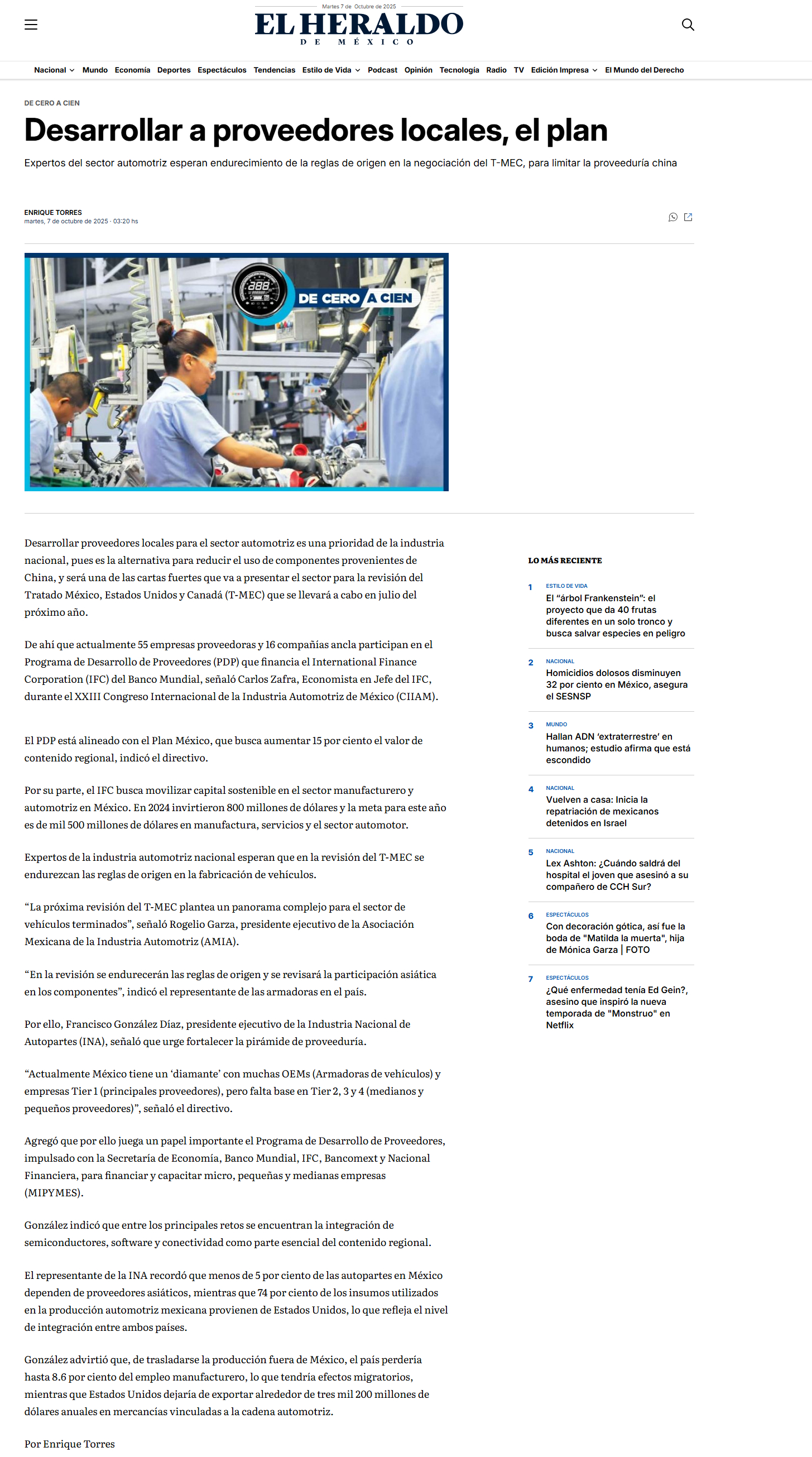 Martes 7 de Octubre de 2025

EL HERALDO
DE MÉXICO

Nacional Mundo Economía Deportes Espectáculos Tendencias Estilo de Vida Podcast Opinión Tecnología Radio TV Edición Impresa El Mundo del Derecho

DE CERO A CIEN

Desarrollar a proveedores locales, el plan

Expertos del sector automotriz esperan endurecimiento de la reglas de origen en la negociación del T-MEC, para limitar la proveeduría china

ENRIQUE TORRES
martes, 7 de octubre de 2025 · 03:20 hs

DE CERO A CIEN

Desarrollar proveedores locales para el sector automotriz es una prioridad de la industria nacional, pues es la alternativa para reducir el uso de componentes provenientes de China, y será una de las cartas fuertes que va a presentar el sector para la revisión del Tratado México, Estados Unidos y Canadá (T-MEC) que se llevará a cabo en julio del próximo año.

De ahí que actualmente 55 empresas proveedoras y 16 compañías ancla participan en el Programa de Desarrollo de Proveedores (PDP) que financia el International Finance Corporation (IFC) del Banco Mundial, señaló Carlos Zafra, Economista en Jefe del IFC, durante el XXIII Congreso Internacional de la Industria Automotriz de México (CIIAM).

El PDP está alineado con el Plan México, que busca aumentar 15 por ciento el valor de contenido regional, indicó el directivo.

Por su parte, el IFC busca movilizar capital sostenible en el sector manufacturero y automotriz en México. En 2024 invirtieron 800 millones de dólares y la meta para este año es de mil 500 millones de dólares en manufactura, servicios y el sector automotor.

Expertos de la industria automotriz nacional esperan que en la revisión del T-MEC se endurezcan las reglas de origen en la fabricación de vehículos.

“La próxima revisión del T-MEC plantea un panorama complejo para el sector de vehículos terminados”, señaló Rogelio Garza, presidente ejecutivo de la Asociación Mexicana de la Industria Automotriz (AMIA).

“En la revisión se endurecerán las reglas de origen y se revisará la participación asiática en los componentes”, indicó el representante de las armadoras en el país.

Por ello, Francisco González Díaz, presidente ejecutivo de la Industria Nacional de Autopartes (INA), señaló que urge fortalecer la pirámide de proveeduría.

“Actualmente México tiene un ‘diamante’ con muchas OEMs (Armadoras de vehículos) y empresas Tier 1 (principales proveedores), pero falta base en Tier 2, 3 y 4 (medianos y pequeños proveedores)”, señaló el directivo.

Agregó que por ello juega un papel importante el Programa de Desarrollo de Proveedores, impulsado con la Secretaría de Economía, Banco Mundial, IFC, Bancomext y Nacional Financiera, para financiar y capacitar micro, pequeñas y medianas empresas (MIPYMES).

González indicó que entre los principales retos se encuentran la integración de semiconductores, software y conectividad como parte esencial del contenido regional.

El representante de la INA recordó que menos de 5 por ciento de las autopartes en México dependen de proveedores asiáticos, mientras que 74 por ciento de los insumos utilizados en la producción automotriz mexicana provienen de Estados Unidos, lo que refleja el nivel de integración entre ambos países.

González advirtió que, de trasladarse la producción fuera de México, el país perdería hasta 8.6 por ciento del empleo manufacturero, lo que tendría efectos migratorios, mientras que Estados Unidos dejaría de exportar alrededor de tres mil 200 millones de dólares anuales en mercancías vinculadas a la cadena automotriz.

Por Enrique Torres

LO MÁS RECIENTE

1 ESTILO DE VIDA
El “árbol Frankenstein”: el proyecto que da 40 frutas diferentes en un solo tronco y busca salvar especies en peligro

2 NACIONAL
Homicidios dolosos disminuyen 32 por ciento en México, asegura el SESNSP

3 MUNDO
Hallan ADN ‘extraterrestre’ en humanos; estudio afirma que está escondido

4 NACIONAL
Vuelven a casa: Inicia la repatriación de mexicanos detenidos en Israel

5 NACIONAL
Lex Ashton: ¿Cuándo saldrá del hospital el joven que asesinó a su compañero de CCH Sur?

6 ESPECTÁCULOS
Con decoración gótica, así fue la boda de "Matilda la muerta", hija de Mónica Garza | FOTO

7 ESPECTÁCULOS
¿Qué enfermedad tenía Ed Gein?, asesino que inspiró la nueva temporada de "Monstruo" en Netflix